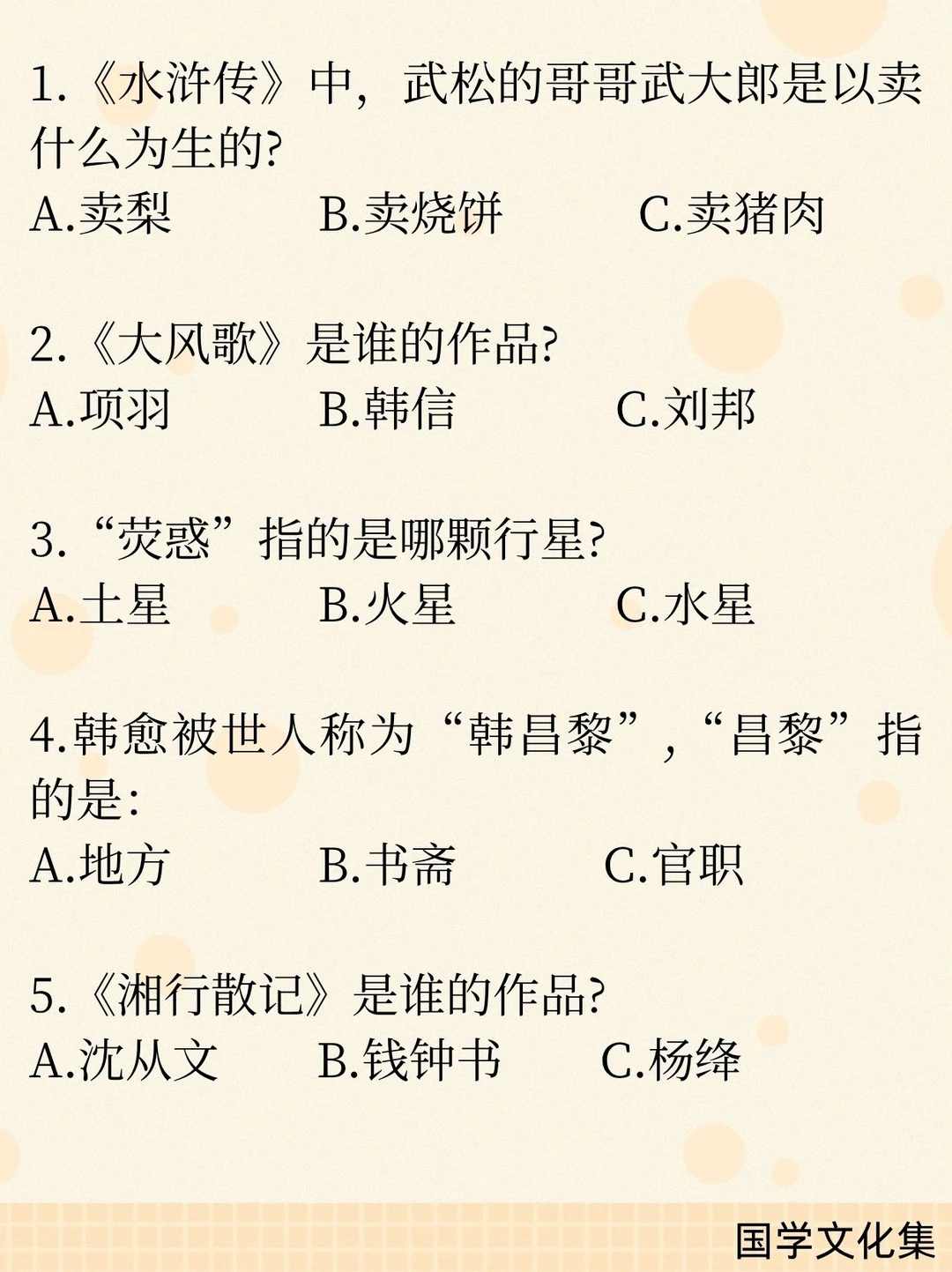 1.《水浒传》中，武松的哥哥武大郎是以卖什么为生的?
A.卖梨 B.卖烧饼 C.卖猪肉

2.《大风歌》是谁的作品?
A.项羽 B.韩信 C.刘邦

3.“荧惑”指的是哪颗行星?
A.土星 B.火星 C.水星

4.韩愈被世人称为“韩昌黎”,“昌黎”指的是:
A.地方 B.书斋 C.官职

5.《湘行散记》是谁的作品?
A.沈从文 B.钱钟书 C.杨绛

国学文化集